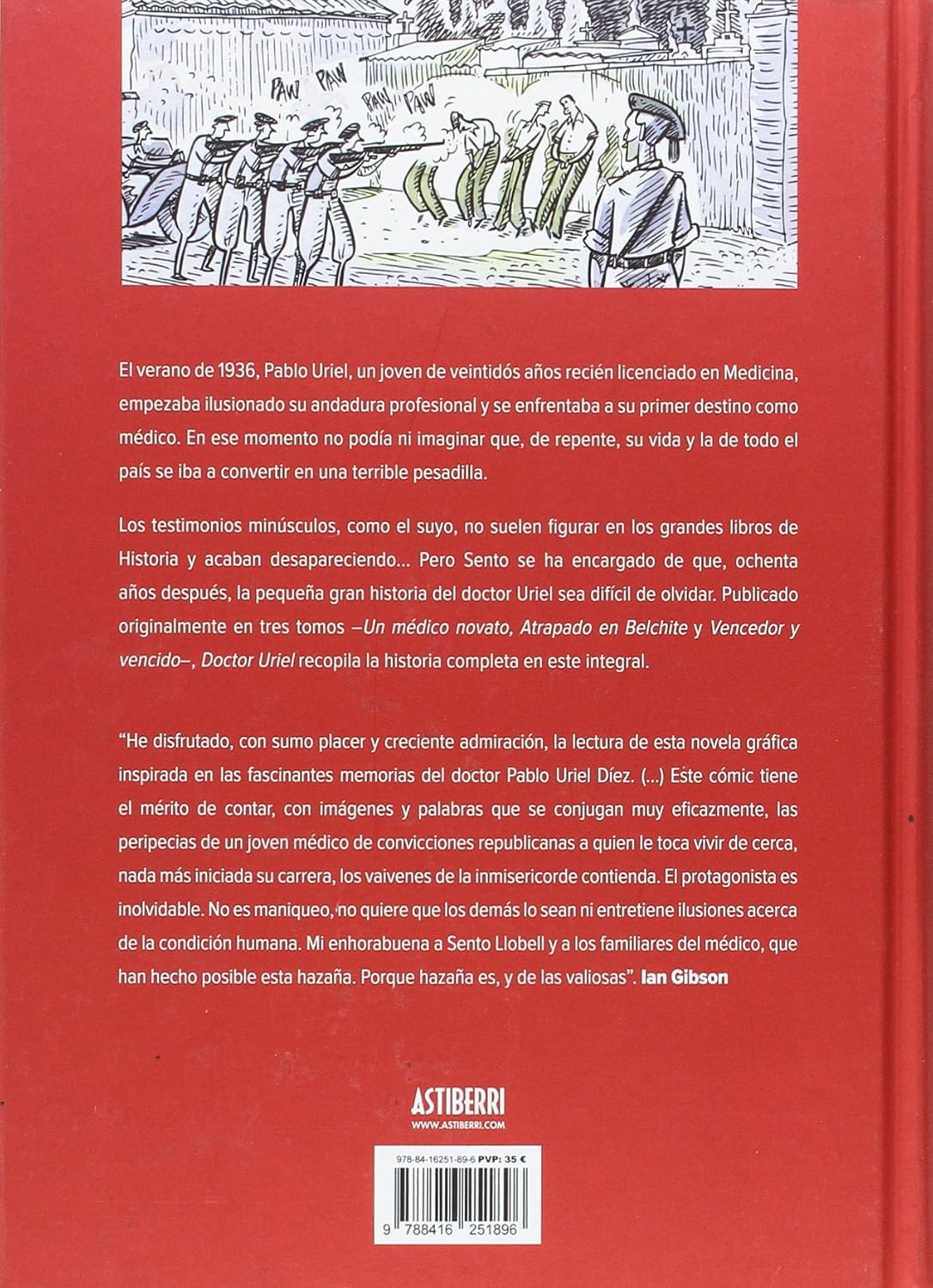 PAW PAW PAW PAW

El verano de 1936, Pablo Uriel, un joven de veintidós años recién licenciado en Medicina, empezaba ilusionado su andadura profesional y se enfrentaba a su primer destino como médico. En ese momento no podía ni imaginar que, de repente, su vida y la de todo el país se iba a convertir en una terrible pesadilla.

Los testimonios minúsculos, como el suyo, no suelen figurar en los grandes libros de Historia y acaban desapareciendo... Pero Sento se ha encargado de que, ochenta años después, la pequeña gran historia del doctor Uriel sea difícil de olvidar. Publicado originalmente en tres tomos –Un médico novato, Atrapado en Belchite y Vencedor y vencido–, Doctor Uriel recopila la historia completa en este integral.

"He disfrutado, con sumo placer y creciente admiración, la lectura de esta novela gráfica inspirada en las fascinantes memorias del doctor Pablo Uriel Díez. (...) Este cómic tiene el mérito de contar, con imágenes y palabras que se conjugan muy eficazmente, las peripecias de un joven médico de convicciones republicanas a quien le toca vivir de cerca, nada más iniciada su carrera, los vaivenes de la inmisericorde contienda. El protagonista es inolvidable. No es maniqueo, no quiere que los demás lo sean ni entretiene ilusiones acerca de la condición humana. Mi enhorabuena a Sento Llobell y a los familiares del médico, que han hecho posible esta hazaña. Porque hazaña es, y de las valiosas". Ian Gibson

ASTIBERRI
WWW.ASTIBERRI.COM

978-84-16251-89-6 PVP: 35 €

9 788416 251896